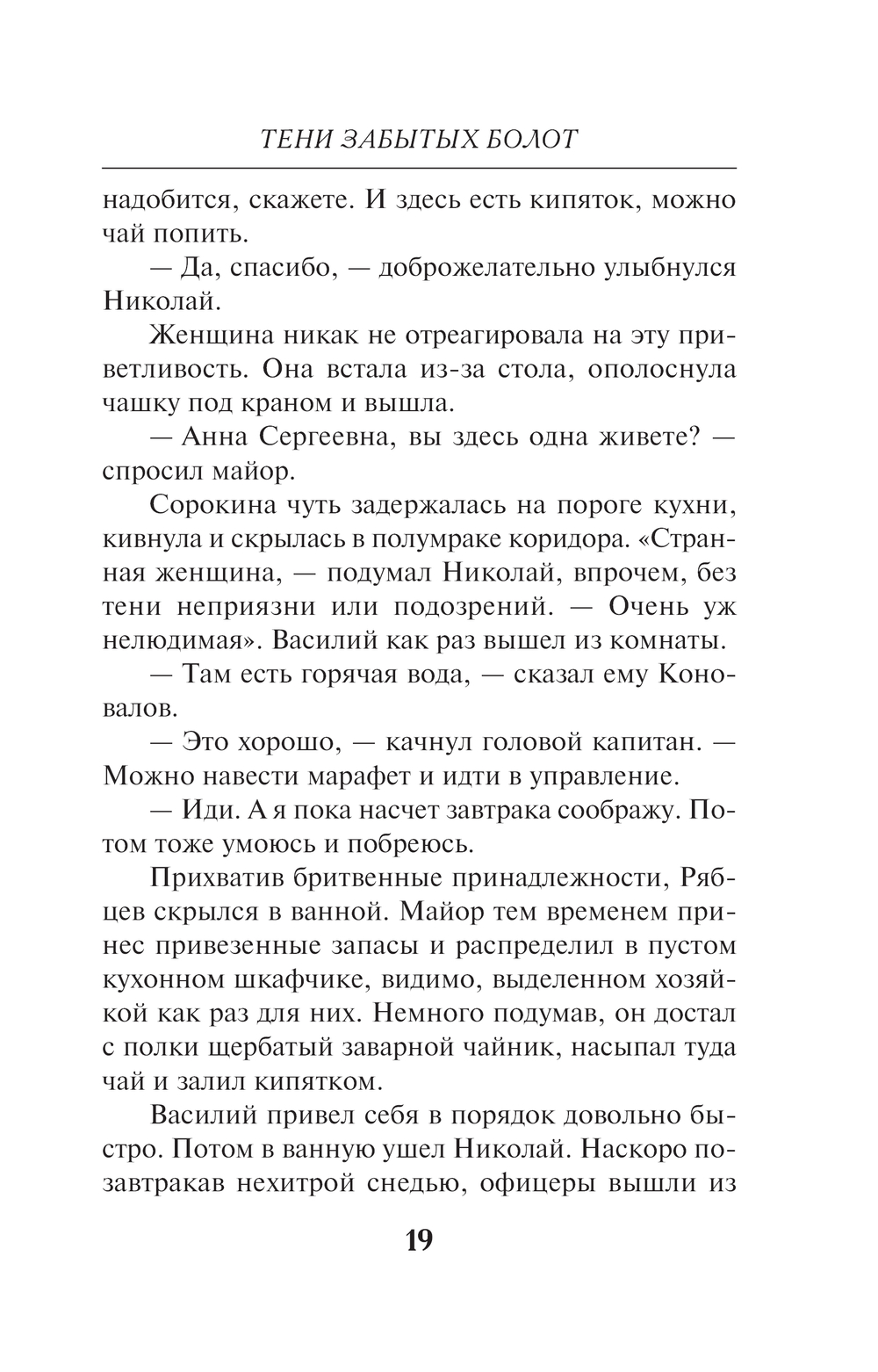 ТЕНИ ЗАБЫТЫХ БОЛОТ

надобится, скажете. И здесь есть кипяток, можно чай попить.

— Да, спасибо, — доброжелательно улыбнулся Николай.

Женщина никак не отреагировала на эту приветливость. Она встала из-за стола, ополоснула чашку под краном и вышла.

— Анна Сергеевна, вы здесь одна живете? — спросил майор.

Сорокина чуть задержалась на пороге кухни, кивнула и скрылась в полумраке коридора. «Странная женщина, — подумал Николай, впрочем, без тени неприязни или подозрений. — Очень уж нелюдимая». Василий как раз вышел из комнаты.

— Там есть горячая вода, — сказал ему Коновалов.

— Это хорошо, — качнул головой капитан. — Можно навести марафет и идти в управление.

— Иди. А я пока насчет завтрака соображу. Потом тоже умоюсь и побреюсь.

Прихватив бритвенные принадлежности, Рябцев скрылся в ванной. Майор тем временем принес привезенные запасы и распределил в пустом кухонном шкафчике, видимо, выделенном хозяйкой как раз для них. Немного подумав, он достал с полки щербатый заварной чайник, насыпал туда чай и залил кипятком.

Василий привел себя в порядок довольно быстро. Потом в ванную ушел Николай. Наскоро позавтракав нехитрой снедью, офицеры вышли из

19